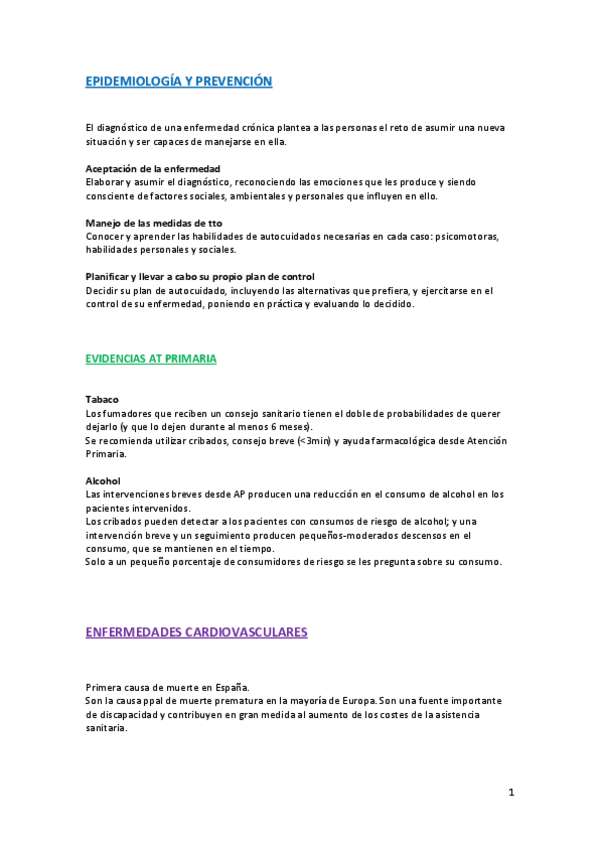 EPIDEMIOLOGÍA Y PREVENCIÓN

El diagnóstico de una enfermedad crónica plantea a las personas el reto de asumir una nueva situación y ser capaces de manejarse en ella.

Aceptación de la enfermedad
Elaborar y asumir el diagnóstico, reconociendo las emociones que les produce y siendo consciente de factores sociales, ambientales y personales que influyen en ello.

Manejo de las medidas de tto
Conocer y aprender las habilidades de autocuidados necesarias en cada caso: psicomotoras, habilidades personales y sociales.

Planificar y llevar a cabo su propio plan de control
Decidir su plan de autocuidado, incluyendo las alternativas que prefiera, y ejercitarse en el control de su enfermedad, poniendo en práctica y evaluando lo decidido.

EVIDENCIAS AT PRIMARIA

Tabaco
Los fumadores que reciben un consejo sanitario tienen el doble de probabilidades de querer dejarlo (y que lo dejen durante al menos 6 meses).
Se recomienda utilizar cribados, consejo breve (<3min) y ayuda farmacológica desde Atención Primaria.

Alcohol
Las intervenciones breves desde AP producen una reducción en el consumo de alcohol en los pacientes intervenidos.
Los cribados pueden detectar a los pacientes con consumos de riesgo de alcohol; y una intervención breve y un seguimiento producen pequeños-moderados descensos en el consumo, que se mantienen en el tiempo.
Solo a un pequeño porcentaje de consumidores de riesgo se les pregunta sobre su consumo.

ENFERMEDADES CARDIOVASCULARES

Primera causa de muerte en España.
Son la causa ppal de muerte prematura en la mayoría de Europa. Son una fuente importante de discapacidad y contribuyen en gran medida al aumento de los costes de la asistencia sanitaria.

1